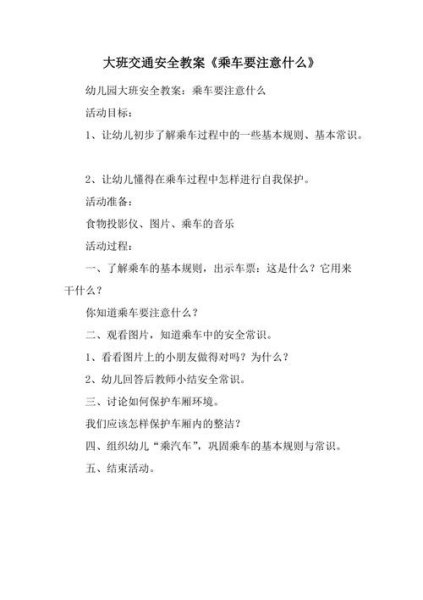 大班交通安全教案《乘车要注意什么》

幼儿园大班安全教案：乘车要注意什么

活动目标：

1、让幼儿初步了解乘车过程中的一些基本规则、基本常识。

2、让幼儿懂得在乘车过程中怎样进行自我保护。

活动准备：

食物投影仪、图片、乘车的音乐

活动过程：

一、了解乘车的基本规则，出示车票：这是什么？它用来干什么？

你知道乘车要注意什么？

二、观看图片，知道乘车中的安全常识。

1、看看图片上的小朋友做得对吗？为什么？

2、幼儿回答后教师小结安全常识。

三、讨论如何保护车厢环境。

我们应该怎样保护车厢内的整洁？

四、组织幼儿“乘汽车”，巩固乘车的基本规则与常识。

五、结束活动。